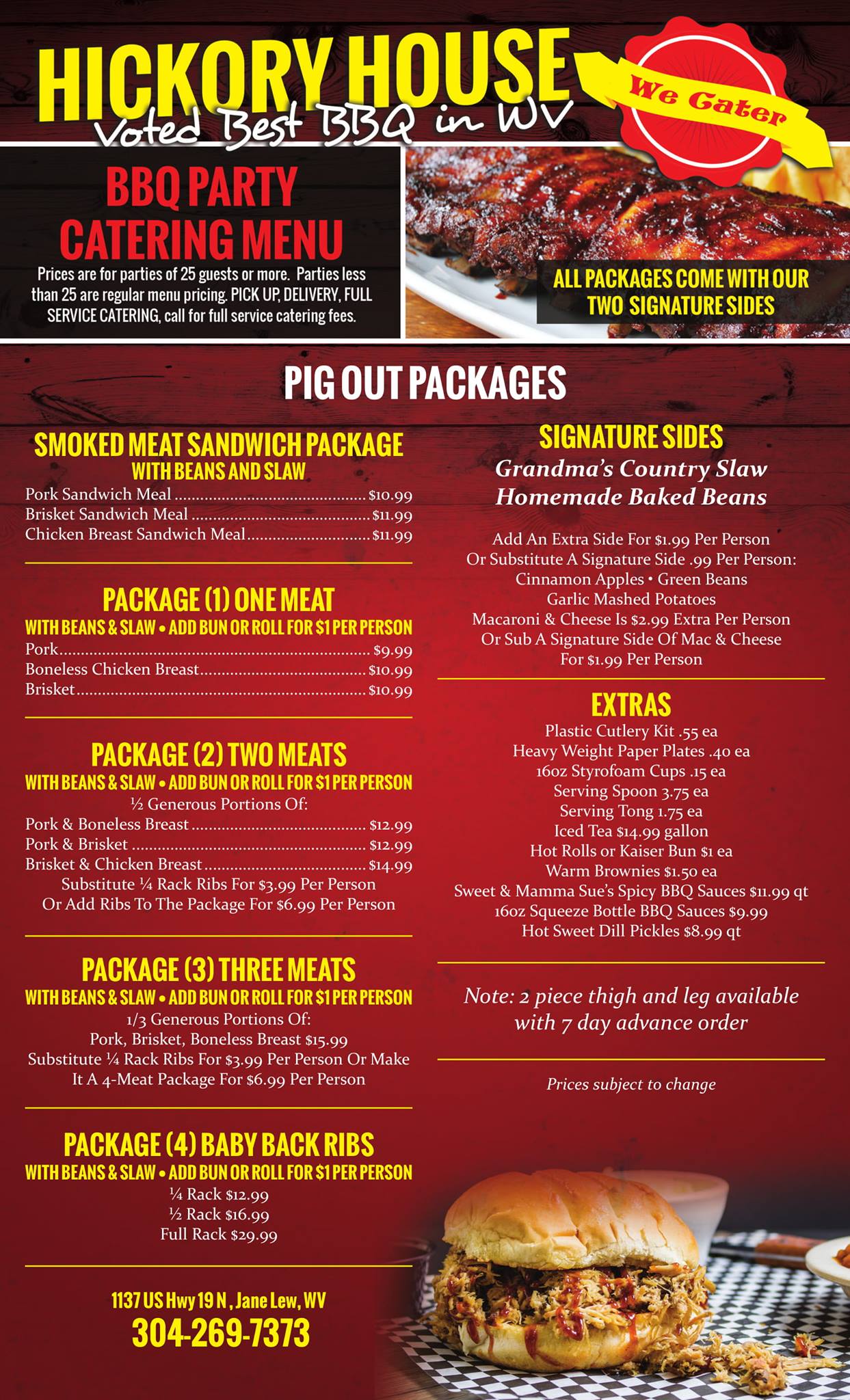 HICKORY HOUSE
Voted Best BBQ in WV

We Cater

BBQ PARTY CATERING MENU

Prices are for parties of 25 guests or more. Parties less than 25 are regular menu pricing. PICK UP, DELIVERY, FULL SERVICE CATERING, call for full service catering fees.

ALL PACKAGES COME WITH OUR TWO SIGNATURE SIDES

PIG OUT PACKAGES

SMOKED MEAT SANDWICH PACKAGE
WITH BEANS AND SLAW
Pork Sandwich Meal $10.99
Brisket Sandwich Meal $11.99
Chicken Breast Sandwich Meal $11.99

PACKAGE (1) ONE MEAT
WITH BEANS & SLAW • ADD BUN OR ROLL FOR $1 PER PERSON
Pork $9.99
Boneless Chicken Breast $10.99
Brisket $10.99

PACKAGE (2) TWO MEATS
WITH BEANS & SLAW • ADD BUN OR ROLL FOR $1 PER PERSON
½ Generous Portions Of:
Pork & Boneless Breast $12.99
Pork & Brisket $12.99
Brisket & Chicken Breast $14.99
Substitute ¼ Rack Ribs For $3.99 Per Person
Or Add Ribs To The Package For $6.99 Per Person

PACKAGE (3) THREE MEATS
WITH BEANS & SLAW • ADD BUN OR ROLL FOR $1 PER PERSON
1/3 Generous Portions Of:
Pork, Brisket, Boneless Breast $15.99
Substitute ¼ Rack Ribs For $3.99 Per Person Or Make It A 4-Meat Package For $6.99 Per Person

PACKAGE (4) BABY BACK RIBS
WITH BEANS & SLAW • ADD BUN OR ROLL FOR $1 PER PERSON
¼ Rack $12.99
½ Rack $16.99
Full Rack $29.99

1137 US Hwy 19 N , Jane Lew, WV
304-269-7373

SIGNATURE SIDES
Grandma's Country Slaw
Homemade Baked Beans

Add An Extra Side For $1.99 Per Person
Or Substitute A Signature Side .99 Per Person:
Cinnamon Apples • Green Beans
Garlic Mashed Potatoes
Macaroni & Cheese Is $2.99 Extra Per Person
Or Sub A Signature Side Of Mac & Cheese
For $1.99 Per Person

EXTRAS
Plastic Cutlery Kit .55 ea
Heavy Weight Paper Plates .40 ea
16oz Styrofoam Cups .15 ea
Serving Spoon 3.75 ea
Serving Tong 1.75 ea
Iced Tea $14.99 gallon
Hot Rolls or Kaiser Bun $1 ea
Warm Brownies $1.50 ea
Sweet & Mamma Sue's Spicy BBQ Sauces $11.99 qt
16oz Squeeze Bottle BBQ Sauces $9.99
Hot Sweet Dill Pickles $8.99 qt

Note: 2 piece thigh and leg available with 7 day advance order

Prices subject to change